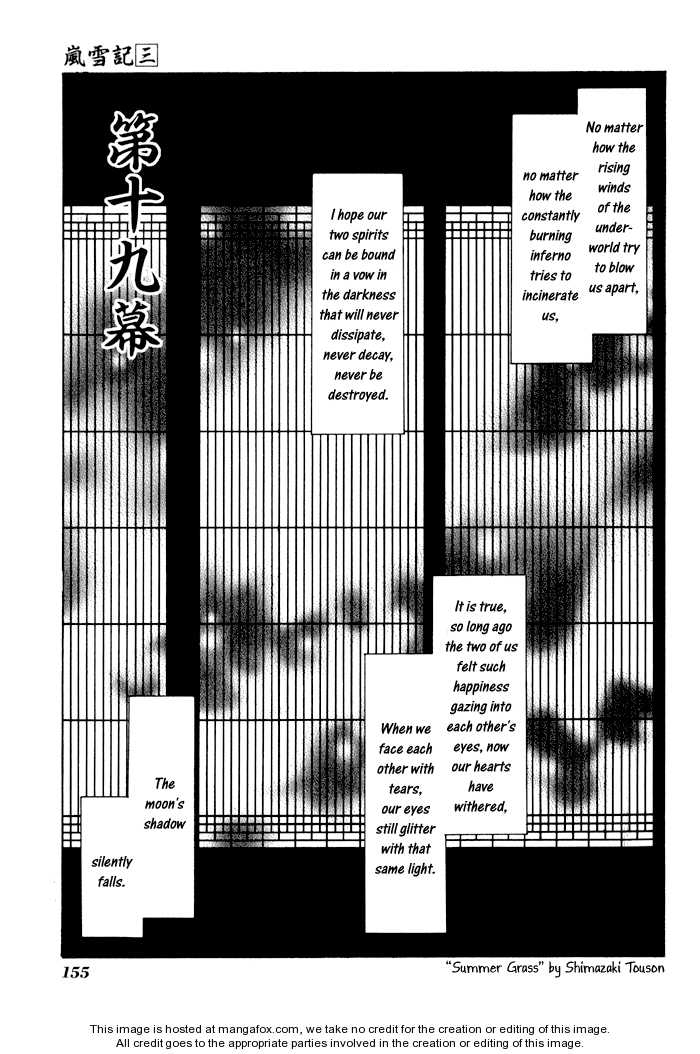 嵐雪記三

第十九幕

No matter how the rising winds of the underworld try to blow us apart,

no matter how the constantly burning inferno tries to incinerate us,

I hope our two spirits can be bound in a vow in the darkness that will never dissipate, never decay, never be destroyed.

It is true, so long ago the two of us felt such happiness gazing into each other's eyes, now our hearts have withered,

When we face each other with tears, our eyes still glitter with that same light.

The moon's shadow

silently falls.

155

"Summer Grass" by Shimazaki Touson

This image is hosted at mangafox.com, we take no credit for the creation or editing of this image. All credit goes to the appropriate parties involved in the creation or editing of this image.